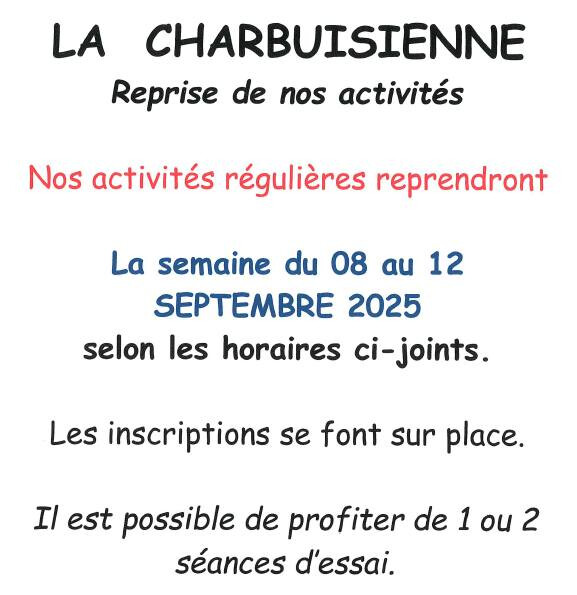 LA CHARBUISIENNE
Reprise de nos activités

Nos activités régulières reprendront

La semaine du 08 au 12 SEPTEMBRE 2025
selon les horaires ci-joints.

Les inscriptions se font sur place.

Il est possible de profiter de 1 ou 2 séances d'essai.